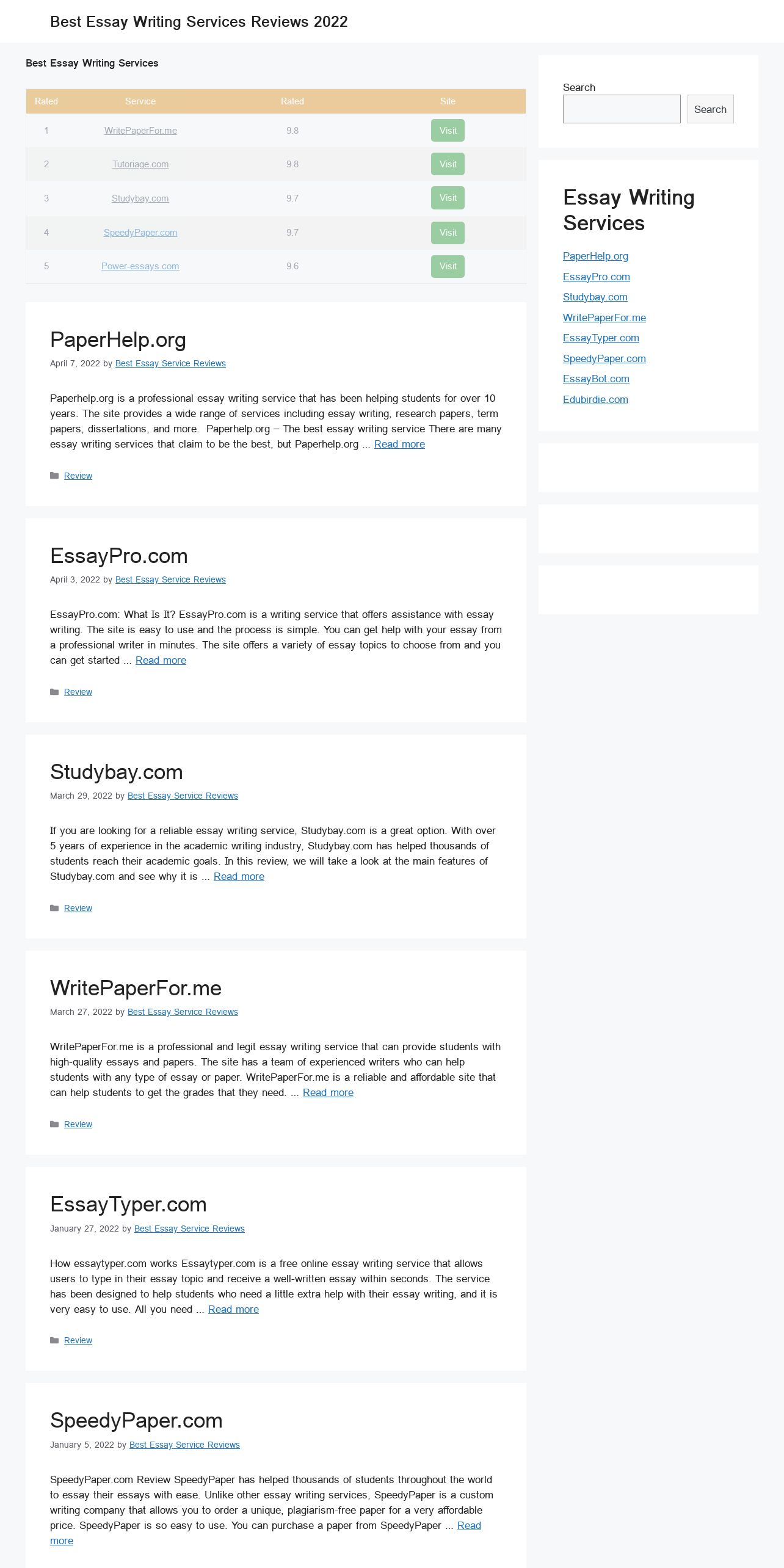 Best Essay Writing Services Reviews 2022

Best Essay Writing Services

| Rated | Service | Rated | Site |
|---|---|---|---|
| 1 | WritePaperFor.me | 9.8 | Visit |
| 2 | Tutoriage.com | 9.8 | Visit |
| 3 | Studybay.com | 9.7 | Visit |
| 4 | SpeedyPaper.com | 9.7 | Visit |
| 5 | Power-essays.com | 9.6 | Visit |

PaperHelp.org

April 7, 2022 by Best Essay Service Reviews

Paperhelp.org is a professional essay writing service that has been helping students for over 10 years. The site provides a wide range of services including essay writing, research papers, term papers, dissertations, and more. Paperhelp.org – The best essay writing service There are many essay writing services that claim to be the best, but Paperhelp.org ... Read more

Review

EssayPro.com

April 3, 2022 by Best Essay Service Reviews

EssayPro.com: What Is It? EssayPro.com is a writing service that offers assistance with essay writing. The site is easy to use and the process is simple. You can get help with your essay from a professional writer in minutes. The site offers a variety of essay topics to choose from and you can get started ... Read more

Review

Studybay.com

March 29, 2022 by Best Essay Service Reviews

If you are looking for a reliable essay writing service, Studybay.com is a great option. With over 5 years of experience in the academic writing industry, Studybay.com has helped thousands of students reach their academic goals. In this review, we will take a look at the main features of Studybay.com and see why it is ... Read more

Review

WritePaperFor.me

March 27, 2022 by Best Essay Service Reviews

WritePaperFor.me is a professional and legit essay writing service that can provide students with high-quality essays and papers. The site has a team of experienced writers who can help students with any type of essay or paper. WritePaperFor.me is a reliable and affordable site that can help students to get the grades that they need. ... Read more

Review

EssayTyper.com

January 27, 2022 by Best Essay Service Reviews

How essaytyper.com works Essaytyper.com is a free online essay writing service that allows users to type in their essay topic and receive a well-written essay within seconds. The service has been designed to help students who need a little extra help with their essay writing, and it is very easy to use. All you need ... Read more

Review

SpeedyPaper.com

January 5, 2022 by Best Essay Service Reviews

SpeedyPaper.com Review SpeedyPaper has helped thousands of students throughout the world to essay their essays with ease. Unlike other essay writing services, SpeedyPaper is a custom writing company that allows you to order a unique, plagiarism-free paper for a very affordable price. SpeedyPaper is so easy to use. You can purchase a paper from SpeedyPaper ... Read more

Search

Search

Essay Writing Services

PaperHelp.org
EssayPro.com
Studybay.com
WritePaperFor.me
EssayTyper.com
SpeedyPaper.com
EssayBot.com
Edubirdie.com